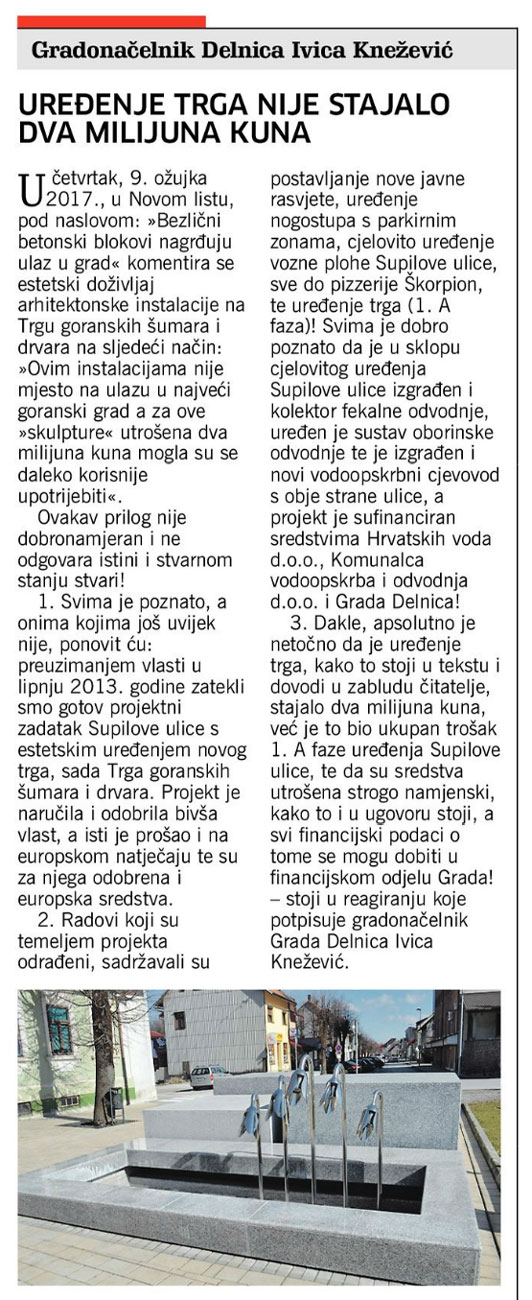 Gradonačelnik Delnica Ivica Knežević

UREĐENJE TRGA NIJE STAJALO DVA MILIJUNA KUNA

U četvrtak, 9. ožujka 2017., u Novom listu, pod naslovom: »Bezlični betonski blokovi nagrđuju ulaz u grad« komentira se estetski doživljaj arhitektonske instalacije na Trgu goranskih šumara i drvara na sljedeći način: »Ovim instalacijama nije mjesto na ulazu u najveći goranski grad a za ove »skulpture« utrošena dva milijuna kuna mogla su se daleko korisnije upotrijebiti«.

Ovakav prilog nije dobronamjeran i ne odgovara istini i stvarnom stanju stvari!

1. Svima je poznato, a onima kojima još uvijek nije, ponovit ću: preuzimanjem vlasti u lipnju 2013. godine zatekli smo gotov projektni zadatak Supilove ulice s estetskim uređenjem novog trga, sada Trga goranskih šumara i drvara. Projekt je naručila i odobrila bivša vlast, a isti je prošao i na europskom natječaju te su za njega odobrena i europska sredstva.

2. Radovi koji su temeljem projekta odrađeni, sadržavali su postavljanje nove javne rasvjete, uređenje nogostupa s parkirnim zonama, cjelovito uređenje vozne plohe Supilove ulice, sve do pizzerije Škorpion, te uređenje trga (1. A faza)! Svima je dobro poznato da je u sklopu cjelovitog uređenja Supilove ulice izgrađen i kolektor fekalne odvodnje, uređen je sustav oborinske odvodnje te je izgrađen i novi vodoopskrbni cjevovod s obje strane ulice, a projekt je sufinanciran sredstvima Hrvatskih voda d.o.o., Komunalca vodoopskrba i odvodnja d.o.o. i Grada Delnica!

3. Dakle, apsolutno je netočno da je uređenje trga, kako to stoji u tekstu i dovodi u zabludu čitatelje, stajalo dva milijuna kuna, već je to bio ukupan trošak 1. A faze uređenja Supilove ulice, te da su sredstva utrošena strogo namjenski, kako to i u ugovoru stoji, a svi financijski podaci o tome se mogu dobiti u financijskom odjelu Grada! – stoji u reagiranju koje potpisuje gradonačelnik Grada Delnica Ivica Knežević.